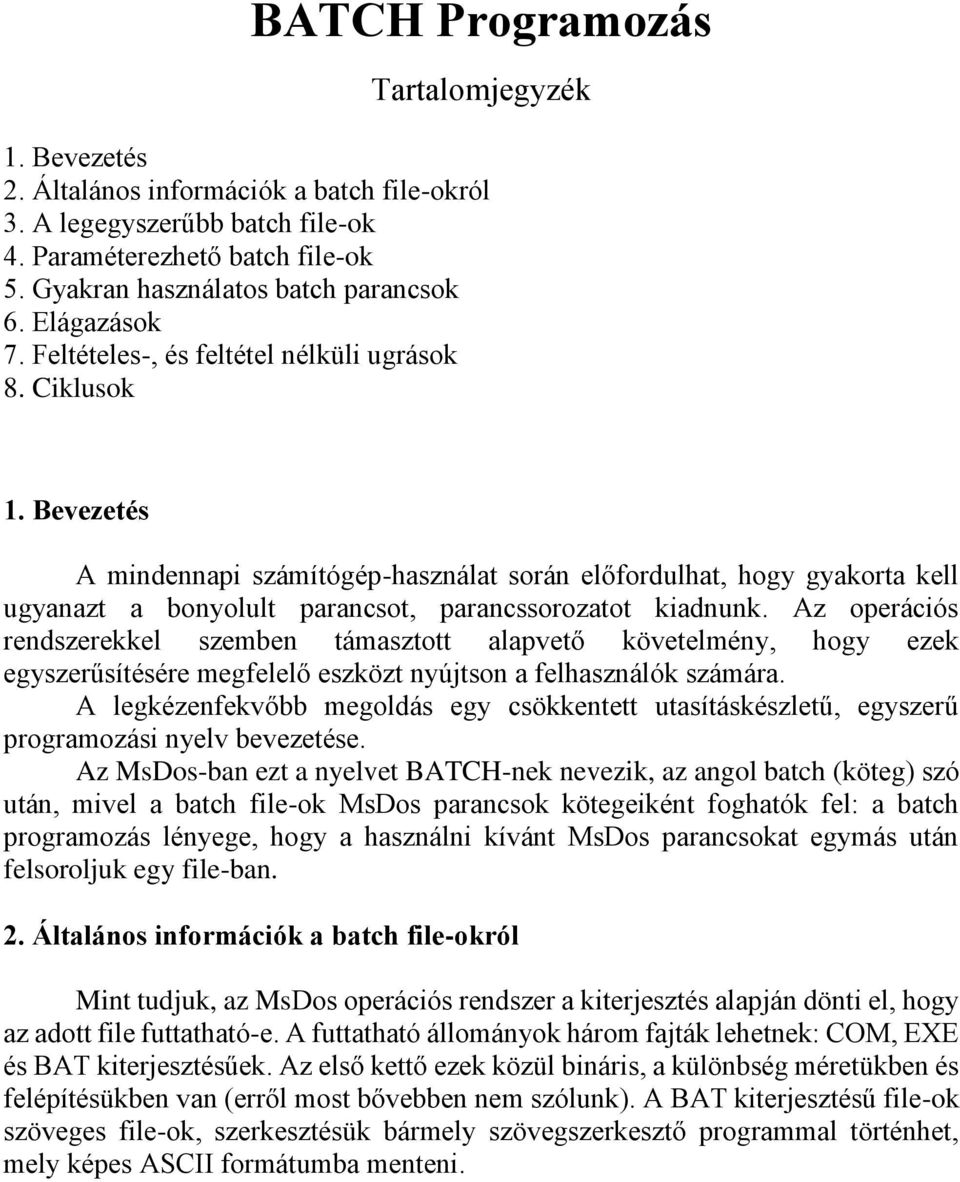 BATCH Programozás

Tartalomjegyzék

1. Bevezetés
2. Általános információk a batch file-okról
3. A legegyszerűbb batch file-ok
4. Paraméterezhető batch file-ok
5. Gyakran használatos batch parancsok
6. Elágazások
7. Feltételes-, és feltétel nélküli ugrások
8. Ciklusok

1. Bevezetés

A mindennapi számítógép-használat során előfordulhat, hogy gyakorta kell ugyanazt a bonyolult parancsot, parancssorozatot kiadnunk. Az operációs rendszerekkel szemben támasztott alapvető követelmény, hogy ezek egyszerűsítésére megfelelő eszközt nyújtson a felhasználók számára.

A legkézenfekvőbb megoldás egy csökkentett utasításkészletű, egyszerű programozási nyelv bevezetése.

Az MsDos-ban ezt a nyelvet BATCH-nek nevezik, az angol batch (köteg) szó után, mivel a batch file-ok MsDos parancsok kötegeiként foghatók fel: a batch programozás lényege, hogy a használni kívánt MsDos parancsokat egymás után felsoroljuk egy file-ban.

2. Általános információk a batch file-okról

Mint tudjuk, az MsDos operációs rendszer a kiterjesztés alapján dönti el, hogy az adott file futtatható-e. A futtatható állományok három fajták lehetnek: COM, EXE és BAT kiterjesztésűek. Az első kettő ezek közül bináris, a különbség méretükben és felépítésükben van (erről most bővebben nem szólunk). A BAT kiterjesztésű file-ok szöveges file-ok, szerkesztésük bármely szövegszerkesztő programmal történhet, mely képes ASCII formátumba menteni.